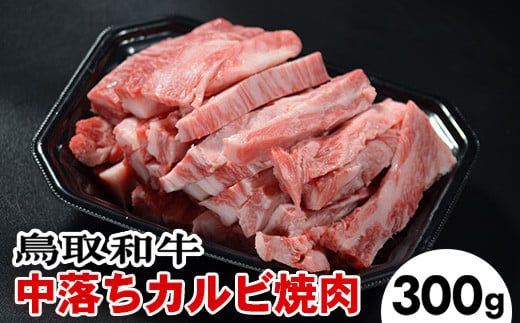 鳥取和牛
中落ちカルビ焼肉
300g